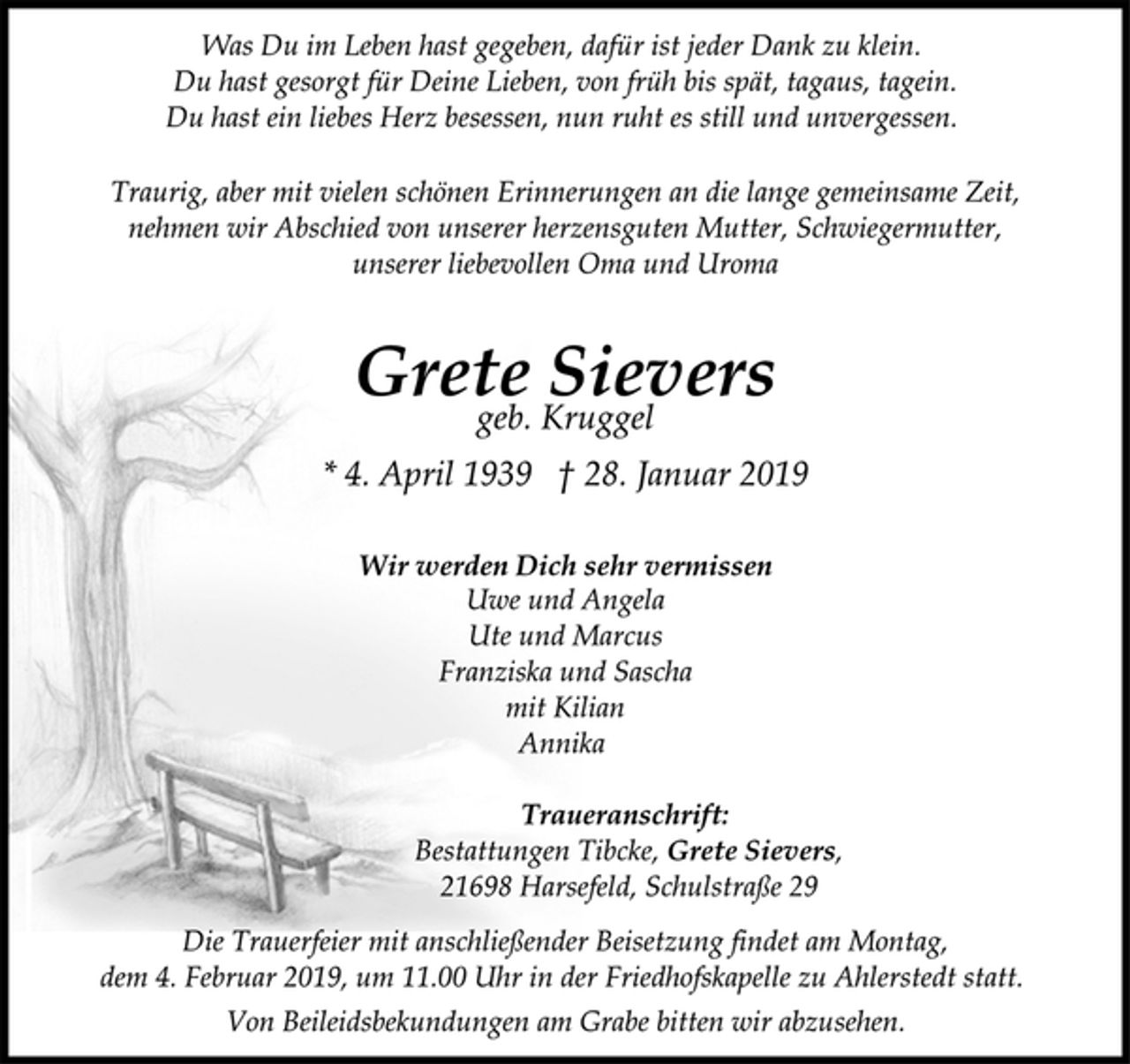 Was Du im Leben hast gegeben, dafür ist jeder Dank zu klein.
Du hast gesorgt für Deine Lieben, von früh bis spät, tagaus, tagein.
Du hast ein liebes Herz besessen, nun ruht es still und unvergessen.

Traurig, aber mit vielen schönen Erinnerungen an die lange gemeinsame Zeit, nehmen wir Abschied von unserer herzensguten Mutter, Schwiegermutter, unserer liebevollen Oma und Uroma

Grete Sievers
geb. Kruggel

* 4. April 1939 † 28. Januar 2019

Wir werden Dich sehr vermissen
Uwe und Angela
Ute und Marcus
Franziska und Sascha
mit Kilian
Annika

Traueranschrift:
Bestattungen Tibcke, Grete Sievers,
21698 Harsefeld, Schulstraße 29

Die Trauerfeier mit anschließender Beisetzung findet am Montag, dem 4. Februar 2019, um 11.00 Uhr in der Friedhofskapelle zu Ahlerstedt statt.

Von Beileidsbekundungen am Grabe bitten wir abzusehen.